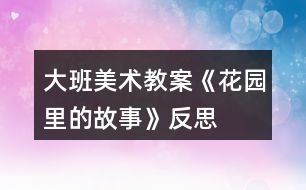 大班美术教案《花园里的故事》反思